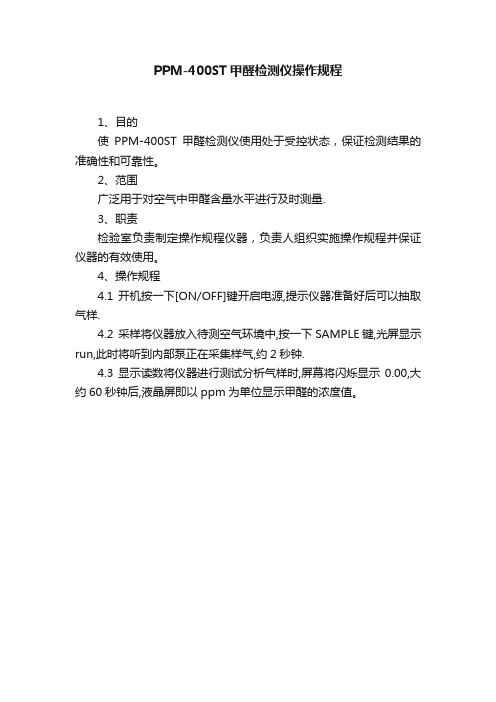 PPM-400ST 甲醛检测仪操作规程

1、目的

使 PPM-400ST 甲醛检测仪使用处于受控状态，保证检测结果的准确性和可靠性。

2、范围

广泛用于对空气中甲醛含量水平进行及时测量.

3、职责

检验室负责制定操作规程仪器，负责人组织实施操作规程并保证仪器的有效使用。

4、操作规程

4.1 开机按一下[ON/OFF]键开启电源,提示仪器准备好后可以抽取气样.

4.2 采样将仪器放入待测空气环境中,按一下 SAMPLE 键,光屏显示 run,此时将听到内部泵正在采集样气,约 2 秒钟.

4.3 显示读数将仪器进行测试分析气样时,屏幕将闪烁显示 0.00,大约 60 秒钟后,液晶屏即以 ppm 为单位显示甲醛的浓度值。